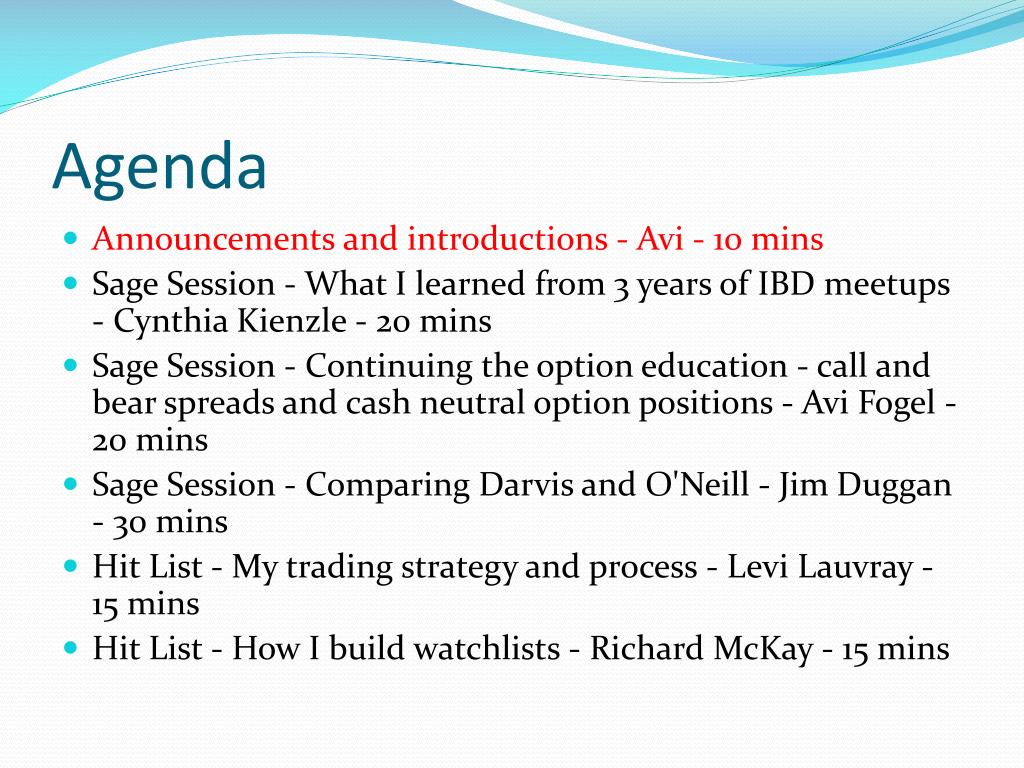 Agenda

- Announcements and introductions - Avi - 10 mins
- Sage Session - What I learned from 3 years of IBD meetups - Cynthia Kienzle - 20 mins
- Sage Session - Continuing the option education - call and bear spreads and cash neutral option positions - Avi Fogel - 20 mins
- Sage Session - Comparing Darvis and O'Neill - Jim Duggan - 30 mins
- Hit List - My trading strategy and process - Levi Lauvray - 15 mins
- Hit List - How I build watchlists - Richard McKay - 15 mins